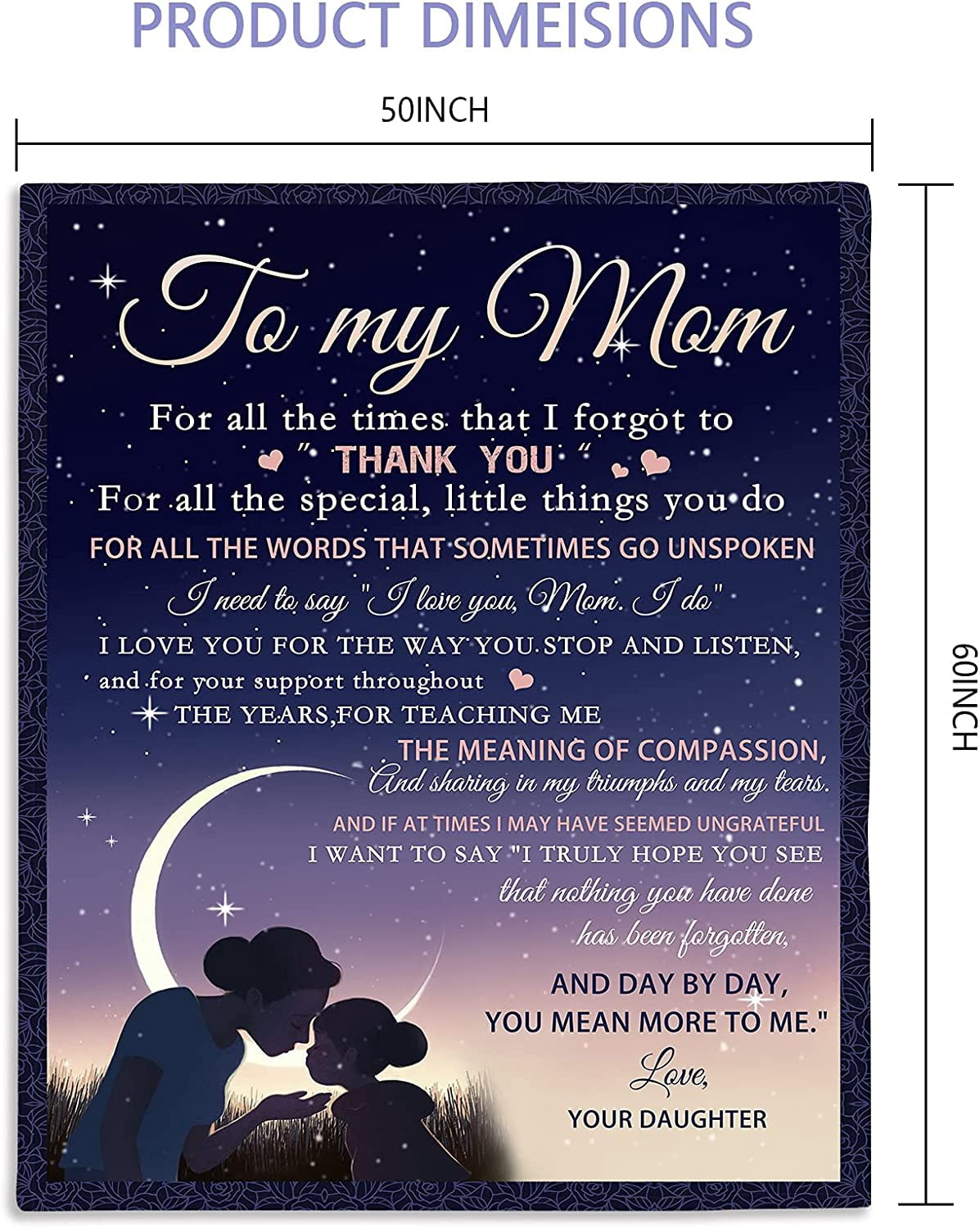 PRODUCT DIMEISIONS

50INCH

60INCH

To my Mom

For all the times that I forgot to
" THANK YOU "
For all the special, little things you do
FOR ALL THE WORDS THAT SOMETIMES GO UNSPOKEN
I need to say "I love you, Mom. I do"
I LOVE YOU FOR THE WAY YOU STOP AND LISTEN,
and for your support throughout
THE YEARS,FOR TEACHING ME
THE MEANING OF COMPASSION,
And sharing in my triumphs and my tears.
AND IF AT TIMES I MAY HAVE SEEMED UNGRATEFUL
I WANT TO SAY "I TRULY HOPE YOU SEE
that nothing you have done
has been forgotten,
AND DAY BY DAY,
YOU MEAN MORE TO ME."
Love,
YOUR DAUGHTER